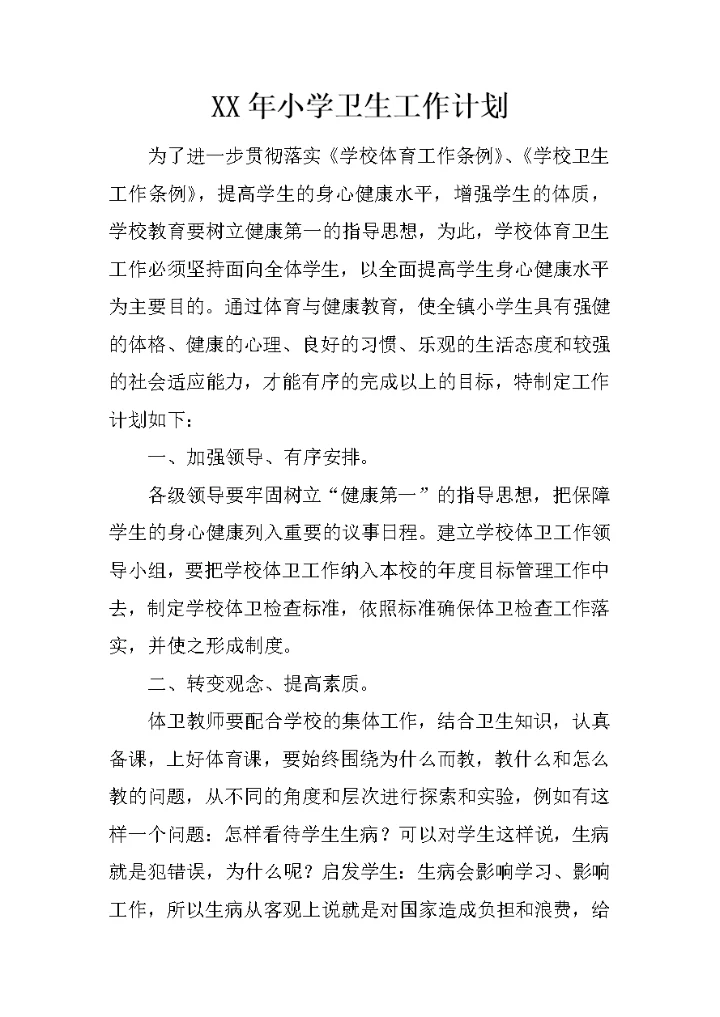 XX 年小学卫生工作计划

为了进一步贯彻落实《学校体育工作条例》、《学校卫生工作条例》，提高学生的身心健康水平，增强学生的体质，学校教育要树立健康第一的指导思想，为此，学校体育卫生工作必须坚持面向全体学生，以全面提高学生身心健康水平为主要目的。通过体育与健康教育，使全镇小学生具有强健的体格、健康的心理、良好的习惯、乐观的生活态度和较强的社会适应能力，才能有序的完成以上的目标，特制定工作计划如下：

一、加强领导、有序安排。

各级领导要牢固树立“健康第一”的指导思想，把保障学生的身心健康列入重要的议事日程。建立学校体卫工作领导小组，要把学校体卫工作纳入本校的年度目标管理工作中去，制定学校体卫检查标准，依照标准确保体卫检查工作落实，并使之形成制度。

二、转变观念、提高素质。

体卫教师要配合学校的集体工作，结合卫生知识，认真备课，上好体育课，要始终围绕为什么而教，教什么和怎么教的问题，从不同的角度和层次进行探索和实验，例如有这样一个问题：怎样看待学生生病？可以对学生这样说，生病就是犯错误，为什么呢？启发学生：生病会影响学习、影响工作，所以生病从客观上说就是对国家造成负担和浪费，给